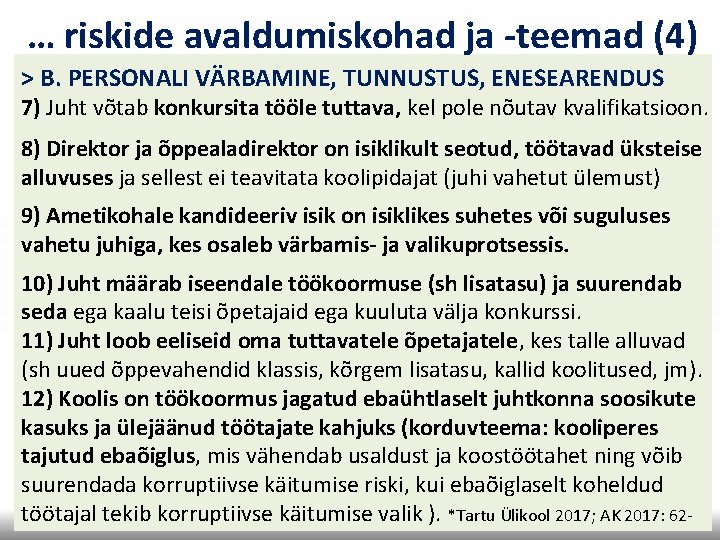 … riskide avaldumiskohad ja -teemad (4)

> B. PERSONALI VÄRBAMINE, TUNNUSTUS, ENESEARENDUS

7) Juht võtab konkursita tööle tuttava, kel pole nõutav kvalifikatsioon.

8) Direktor ja õppealadirektor on isiklikult seotud, töötavad üksteise alluvuses ja sellest ei teavitata koolipidajat (juhi vahetut ülemust)

9) Ametikohale kandideeriv isik on isiklikes suhetes või suguluses vahetu juhiga, kes osaleb värbamis- ja valikuprotsessis.

10) Juht määrab iseendale töökoormuse (sh lisatasu) ja suurendab seda ega kaalu teisi õpetajaid ega kuuluta välja konkurssi.

11) Juht loob eeliseid oma tuttavatele õpetajatele, kes talle alluvad (sh uued õppevahendid klassis, kõrgem lisatasu, kallid koolitused, jm).

12) Koolis on töökoormus jagatud ebaühtlaselt juhtkonna soosikute kasuks ja ülejäänud töötajate kahjuks (korduvteema: kooliperes tajutud ebaõiglus, mis vähendab usaldust ja koostöötahet ning võib suurendada korruptiivse käitumise riski, kui ebaõiglaselt koheldud töötajal tekib korruptiivse käitumise valik ). *Tartu Ülikool 2017; AK 2017: 62-